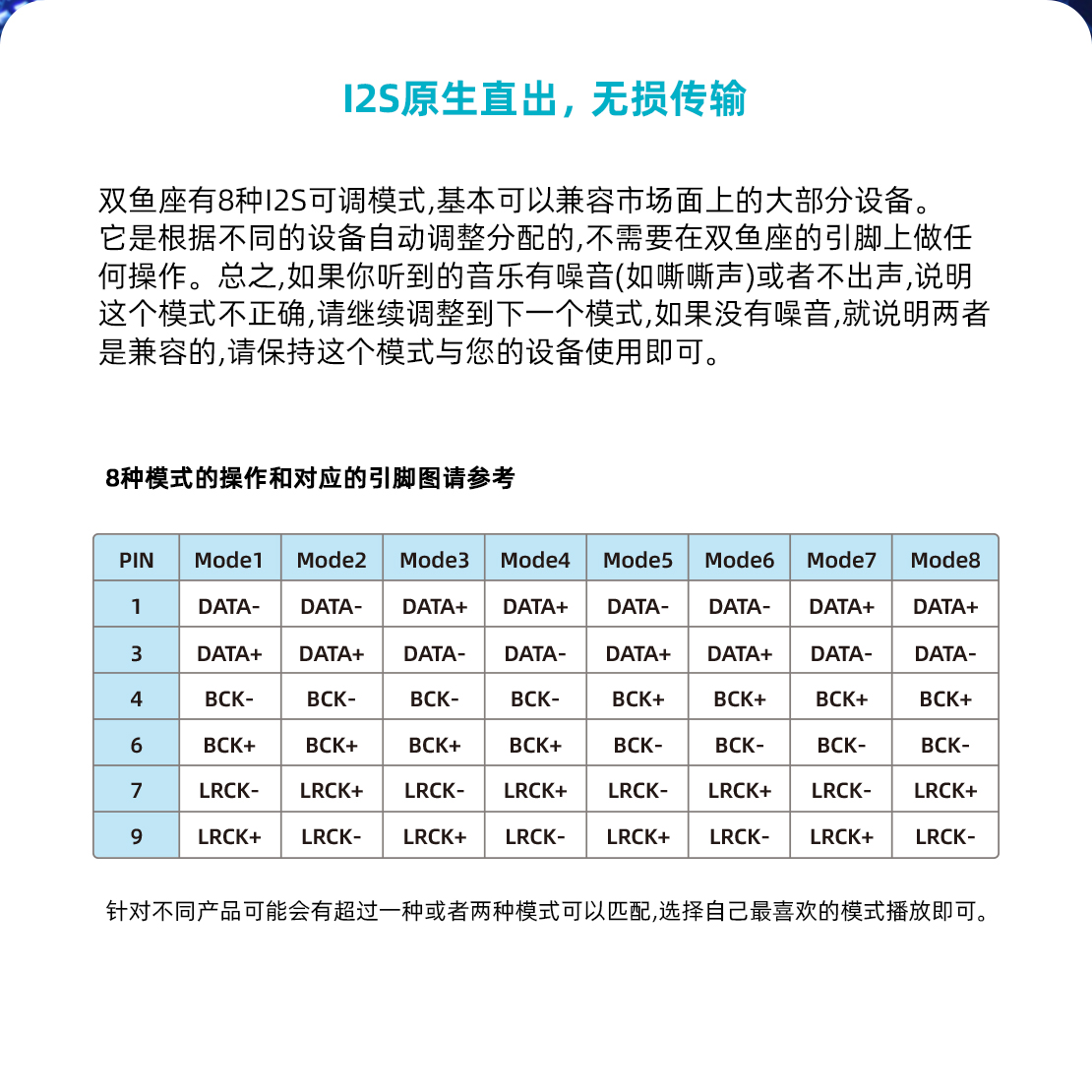 I2S原生直出，无损传输

双鱼座有8种I2S可调模式,基本可以兼容市场面上的大部分设备。它是根据不同的设备自动调整分配的,不需要在双鱼座的引脚上做任何操作。总之,如果你听到的音乐有噪音(如嘶嘶声)或者不出声,说明这个模式不正确,请继续调整到下一个模式,如果没有噪音,就说明两者是兼容的,请保持这个模式与您的设备使用即可。

8种模式的操作和对应的引脚图请参考

| PIN | Mode1 | Mode2 | Mode3 | Mode4 | Mode5 | Mode6 | Mode7 | Mode8 |
|---|---|---|---|---|---|---|---|---|
| 1 | DATA- | DATA- | DATA+ | DATA+ | DATA- | DATA- | DATA+ | DATA+ |
| 3 | DATA+ | DATA+ | DATA- | DATA- | DATA+ | DATA+ | DATA- | DATA- |
| 4 | BCK- | BCK- | BCK- | BCK- | BCK+ | BCK+ | BCK+ | BCK+ |
| 6 | BCK+ | BCK+ | BCK+ | BCK+ | BCK- | BCK- | BCK- | BCK- |
| 7 | LRCK- | LRCK+ | LRCK- | LRCK+ | LRCK- | LRCK+ | LRCK- | LRCK+ |
| 9 | LRCK+ | LRCK- | LRCK+ | LRCK- | LRCK+ | LRCK- | LRCK+ | LRCK- |

针对不同产品可能会有超过一种或者两种模式可以匹配,选择自己最喜欢的模式播放即可。